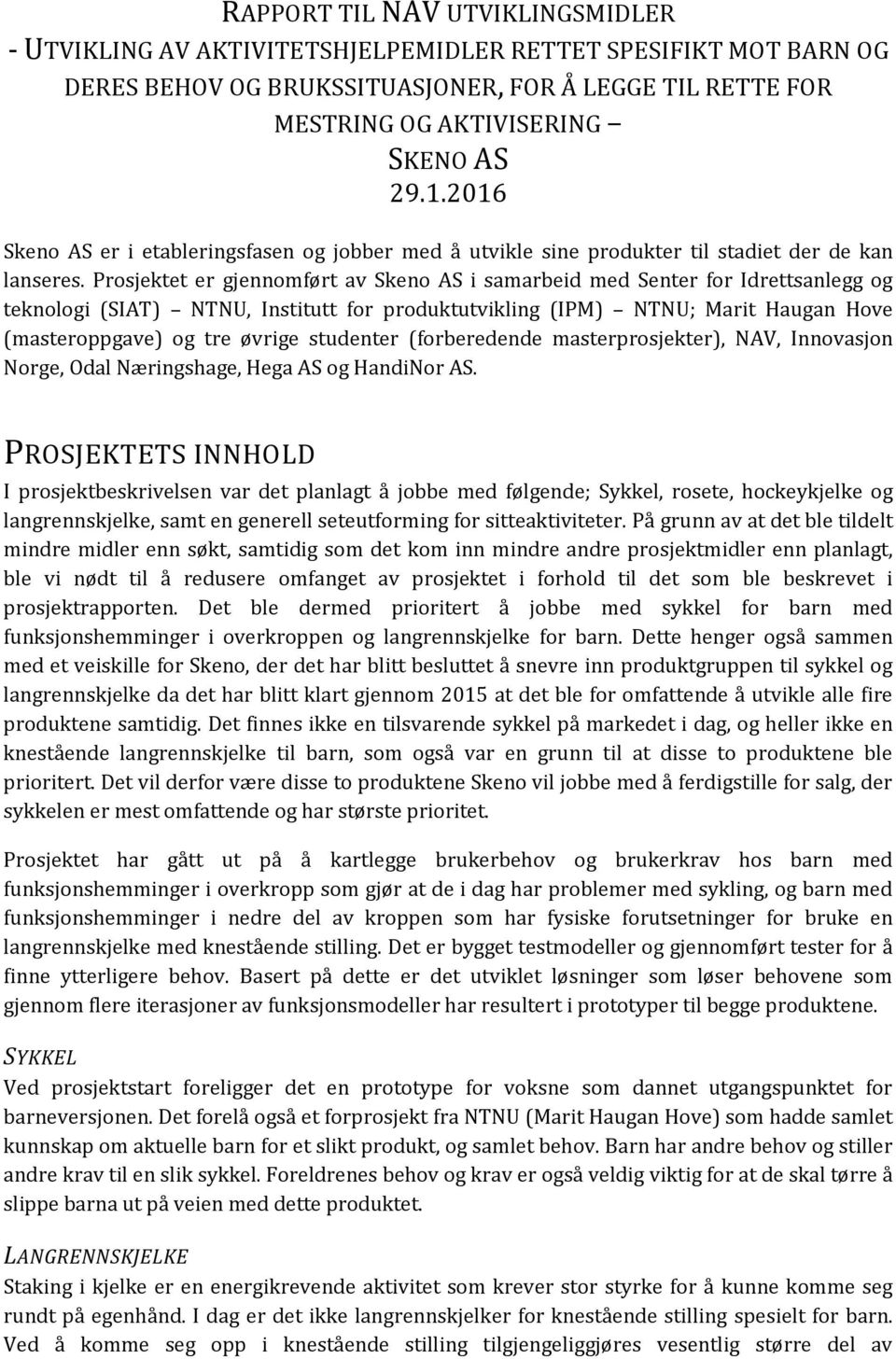 RAPPORT TIL NAV UTVIKLINGSMIDLER
- UTVIKLING AV AKTIVITETSHJELPEMIDLER RETTET SPESIFIKT MOT BARN OG DERES BEHOV OG BRUKSSITUASJONER, FOR Å LEGGE TIL RETTE FOR MESTRING OG AKTIVISERING – SKENO AS
29.1.2016

Skeno AS er i etableringsfasen og jobber med å utvikle sine produkter til stadiet der de kan lanseres. Prosjektet er gjennomført av Skeno AS i samarbeid med Senter for Idrettsanlegg og teknologi (SIAT) – NTNU, Institutt for produktutvikling (IPM) – NTNU; Marit Haugan Hove (masteroppgave) og tre øvrige studenter (forberedende masterprosjekter), NAV, Innovasjon Norge, Odal Næringshage, Hega AS og HandiNor AS.

PROSJEKTETS INNHOLD
I prosjektbeskrivelsen var det planlagt å jobbe med følgende; Sykkel, rosete, hockeykjelke og langrennskjelke, samt en generell seteutforming for sitteaktiviteter. På grunn av at det ble tildelt mindre midler enn søkt, samtidig som det kom inn mindre andre prosjektmidler enn planlagt, ble vi nødt til å redusere omfanget av prosjektet i forhold til det som ble beskrevet i prosjektrapporten. Det ble dermed prioritert å jobbe med sykkel for barn med funksjonshemminger i overkroppen og langrennskjelke for barn. Dette henger også sammen med et veiskille for Skeno, der det har blitt besluttet å snevre inn produktgruppen til sykkel og langrennskjelke da det har blitt klart gjennom 2015 at det ble for omfattende å utvikle alle fire produktene samtidig. Det finnes ikke en tilsvarende sykkel på markedet i dag, og heller ikke en knestående langrennskjelke til barn, som også var en grunn til at disse to produktene ble prioritert. Det vil derfor være disse to produktene Skeno vil jobbe med å ferdigstille for salg, der sykkelen er mest omfattende og har største prioritet.

Prosjektet har gått ut på å kartlegge brukerbehov og brukerkrav hos barn med funksjonshemminger i overkropp som gjør at de i dag har problemer med sykling, og barn med funksjonshemminger i nedre del av kroppen som har fysiske forutsetninger for bruke en langrennskjelke med knestående stilling. Det er bygget testmodeller og gjennomført tester for å finne ytterligere behov. Basert på dette er det utviklet løsninger som løser behovene som gjennom flere iterasjoner av funksjonsmodeller har resultert i prototyper til begge produktene.

SYKKEL
Ved prosjektstart foreligger det en prototype for voksne som dannet utgangspunktet for barneversjonen. Det forelå også et forprosjekt fra NTNU (Marit Haugan Hove) som hadde samlet kunnskap om aktuelle barn for et slikt produkt, og samlet behov. Barn har andre behov og stiller andre krav til en slik sykkel. Foreldrenes behov og krav er også veldig viktig for at de skal tørre å slippe barna ut på veien med dette produktet.

LANGRENNSKJELKE
Staking i kjelke er en energikrevende aktivitet som krever stor styrke for å kunne komme seg rundt på egenhånd. I dag er det ikke langrennskjelker for knestående stilling spesielt for barn. Ved å komme seg opp i knestående stilling tilgjengeliggjøres vesentlig større del av